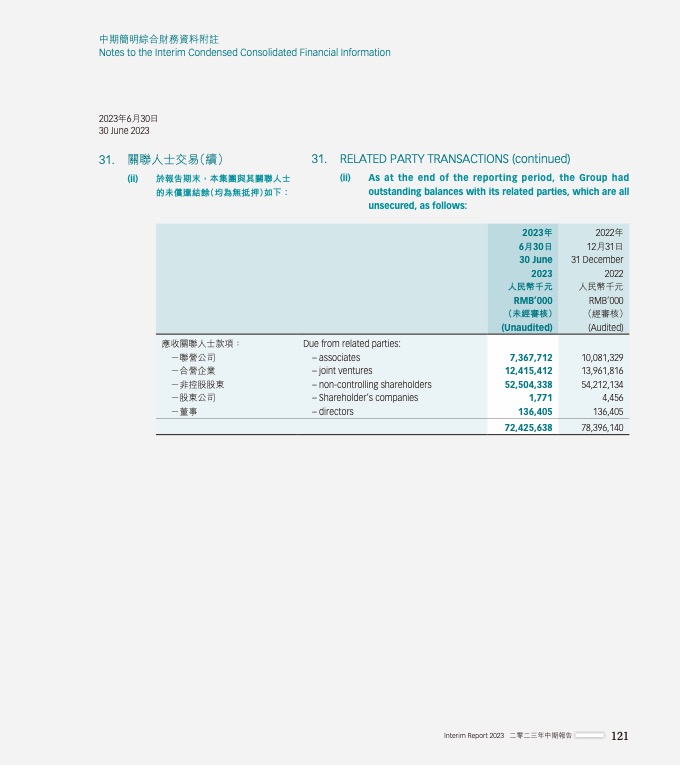 中期簡明綜合財務資料附註
Notes to the Interim Condensed Consolidated Financial Information

2023年6月30日
30 June 2023

31. 關聯人士交易(續)

(ii) 於報告期末，本集團與其關聯人士的未償還結餘(均為無抵押)如下：

31. RELATED PARTY TRANSACTIONS (continued)

(ii) As at the end of the reporting period, the Group had outstanding balances with its related parties, which are all unsecured, as follows:

| | | 2023年 6月30日 30 June 2023 人民幣千元 RMB'000 (未經審核) (Unaudited) | 2022年 12月31日 31 December 2022 人民幣千元 RMB'000 (經審核) (Audited) |
|---|---|---|---|
| 應收關聯人士款項： | Due from related parties: | | |
| －聯營公司 | – associates | 7,367,712 | 10,081,329 |
| －合營企業 | – joint ventures | 12,415,412 | 13,961,816 |
| －非控股股東 | – non-controlling shareholders | 52,504,338 | 54,212,134 |
| －股東公司 | – Shareholder's companies | 1,771 | 4,456 |
| －董事 | – directors | 136,405 | 136,405 |
| | | 72,425,638 | 78,396,140 |

Interim Report 2023 二零二三年中期報告 121